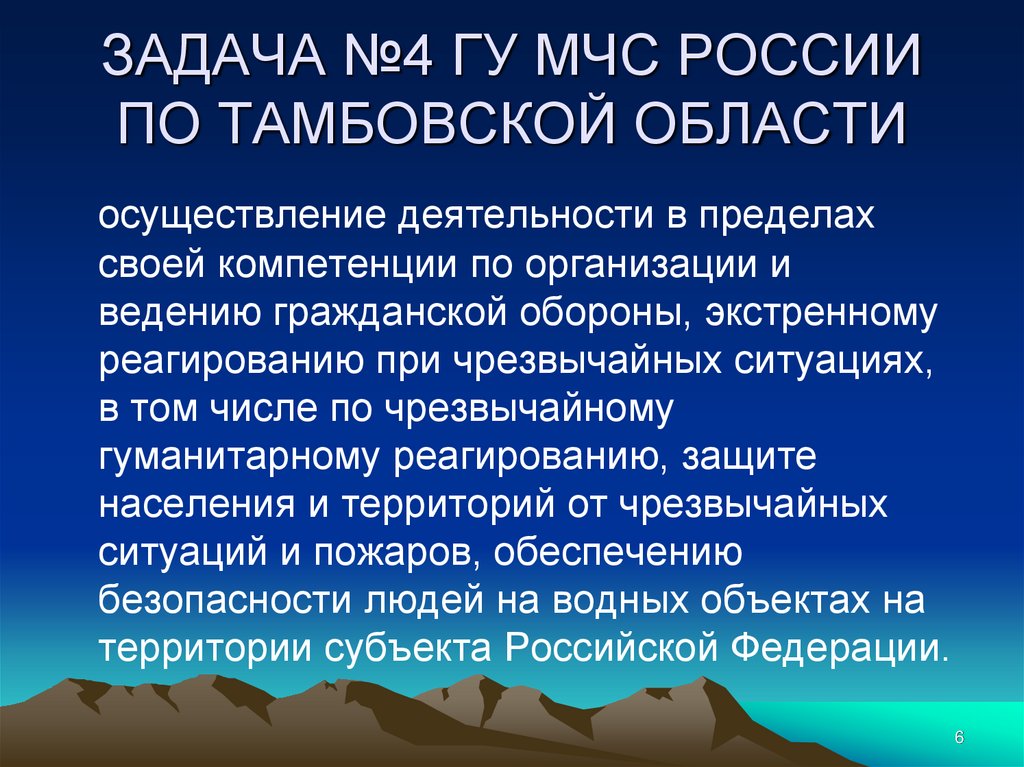 ЗАДАЧА №4 ГУ МЧС РОССИИ ПО ТАМБОВСКОЙ ОБЛАСТИ

осуществление деятельности в пределах своей компетенции по организации и ведению гражданской обороны, экстренному реагированию при чрезвычайных ситуациях, в том числе по чрезвычайному гуманитарному реагированию, защите населения и территорий от чрезвычайных ситуаций и пожаров, обеспечению безопасности людей на водных объектах на территории субъекта Российской Федерации.

6